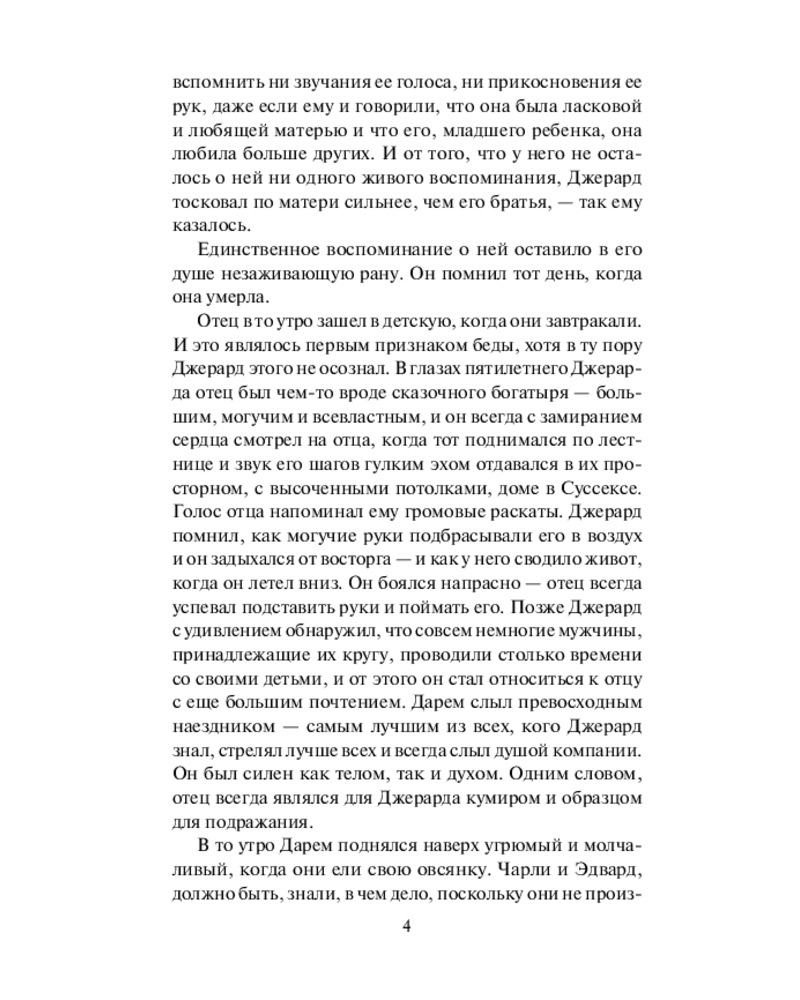 вспомнить ни звучания ее голоса, ни прикосновения ее рук, даже если ему и говорили, что она была ласковой и любящей матерью и что его, младшего ребенка, она любила больше других. И от того, что у него не осталось о ней ни одного живого воспоминания, Джерард тосковал по матери сильнее, чем его братья, — так ему казалось.

Единственное воспоминание о ней оставило в его душе незаживающую рану. Он помнил тот день, когда она умерла.

Отец в то утро зашел в детскую, когда они завтракали. И это являлось первым признаком беды, хотя в ту пору Джерард этого не осознал. В глазах пятилетнего Джерарда отец был чем-то вроде сказочного богатыря — большим, могучим и всевластным, и он всегда с замиранием сердца смотрел на отца, когда тот поднимался по лестнице и звук его шагов гулким эхом отдавался в их просторном, с высоченными потолками, доме в Суссексе. Голос отца напоминал ему громовые раскаты. Джерард помнил, как могучие руки подбрасывали его в воздух и он задыхался от восторга — и как у него сводило живот, когда он летел вниз. Он боялся напрасно — отец всегда успевал подставить руки и поймать его. Позже Джерард с удивлением обнаружил, что совсем немногие мужчины, принадлежащие их кругу, проводили столько времени со своими детьми, и от этого он стал относиться к отцу с еще большим почтением. Дарем слыл превосходным наездником — самым лучшим из всех, кого Джерард знал, стрелял лучше всех и всегда слыл душой компании. Он был силен как телом, так и духом. Одним словом, отец всегда являлся для Джерарда кумиром и образцом для подражания.

В то утро Дарем поднялся наверх угрюмый и молчаливый, когда они ели свою овсянку. Чарли и Эдвард, должно быть, знали, в чем дело, поскольку они не произ-

4